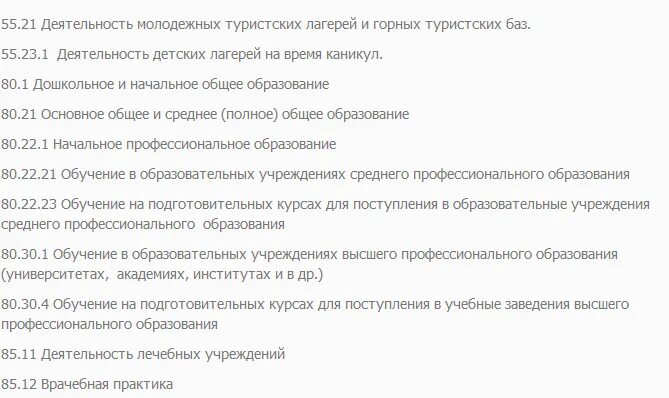 55.21 Деятельность молодежных туристских лагерей и горных туристских баз.

55.23.1 Деятельность детских лагерей на время каникул.

80.1 Дошкольное и начальное общее образование

80.21 Основное общее и среднее (полное) общее образование

80.22.1 Начальное профессиональное образование

80.22.21 Обучение в образовательных учреждениях среднего профессионального образования

80.22.23 Обучение на подготовительных курсах для поступления в образовательные учреждения среднего профессионального образования

80.30.1 Обучение в образовательных учреждениях высшего профессионального образования (университетах, академиях, институтах и в др.)

80.30.4 Обучение на подготовительных курсах для поступления в учебные заведения высшего профессионального образования

85.11 Деятельность лечебных учреждений

85.12 Врачебная практика